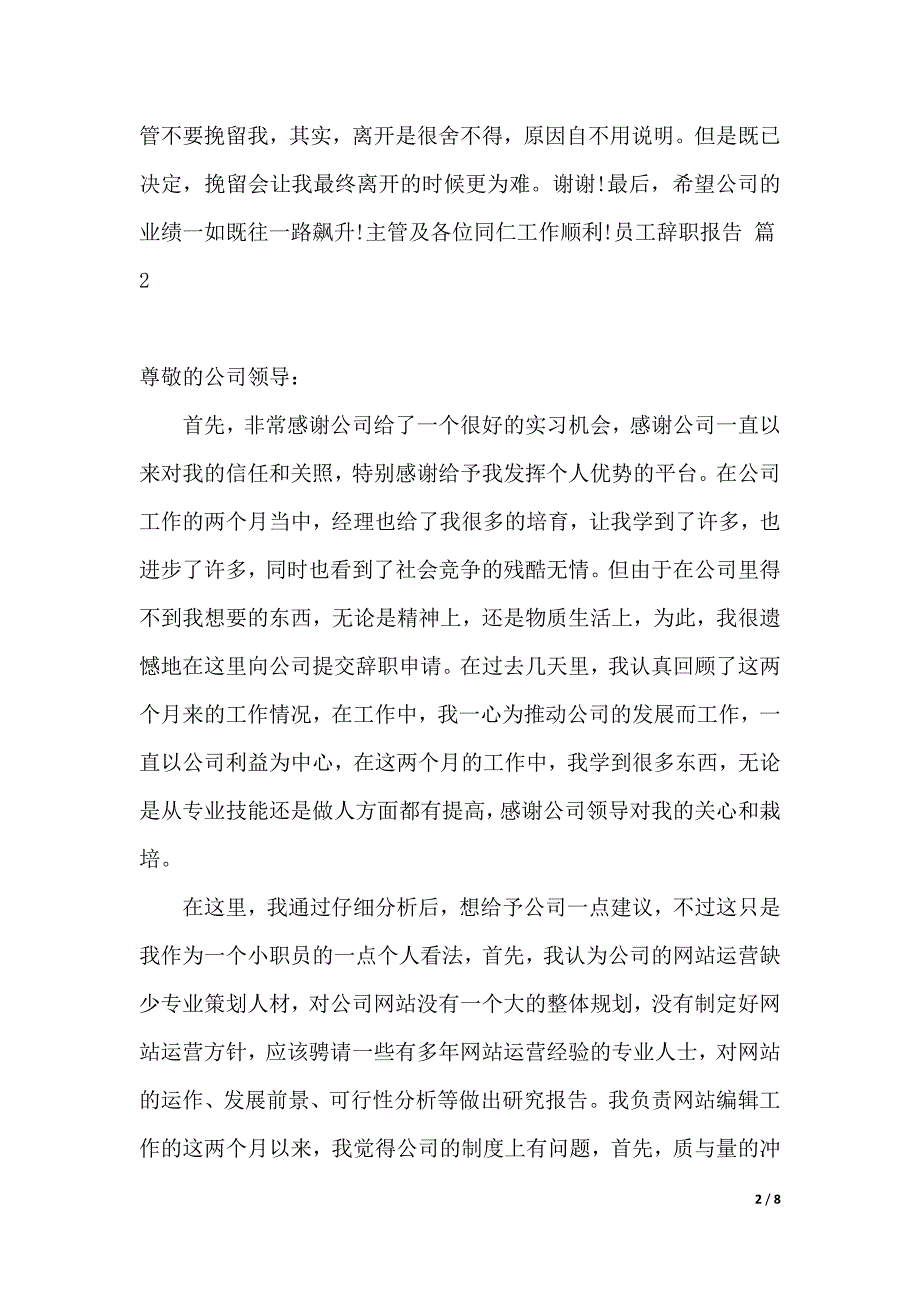 管不要挽留我，其实，离开是很舍不得，原因自不用说明。但是既已决定，挽留会让我最终离开的时候更为难。谢谢!最后，希望公司的业绩一如既往一路飙升!主管及各位同仁工作顺利!员工辞职报告 篇2

尊敬的公司领导：

首先，非常感谢公司给了一个很好的实习机会，感谢公司一直以来对我的信任和关照，特别感谢给予我发挥个人优势的平台。在公司工作的两个月当中，经理也给了我很多的培育，让我学到了许多，也进步了许多，同时也看到了社会竞争的残酷无情。但由于在公司里得不到我想要的东西，无论是精神上，还是物质生活上，为此，我很遗憾地在这里向公司提交辞职申请。在过去几天里，我认真回顾了这两个月来的工作情况，在工作中，我一心为推动公司的发展而工作，一直以公司利益为中心，在这两个月的工作中，我学到很多东西，无论是从专业技能还是做人方面都有提高，感谢公司领导对我的关心和栽培。

在这里，我通过仔细分析后，想给予公司一点建议，不过这只是我作为一个小职员的一点个人看法，首先，我认为公司的网站运营缺少专业策划人材，对公司网站没有一个大的整体规划，没有制定好网站运营方针，应该聘请一些有多年网站运营经验的专业人士，对网站的运作、发展前景、可行性分析等做出研究报告。我负责网站编辑工作的这两个月以来，我觉得公司的制度上有问题，首先，质与量的冲

2 / 8